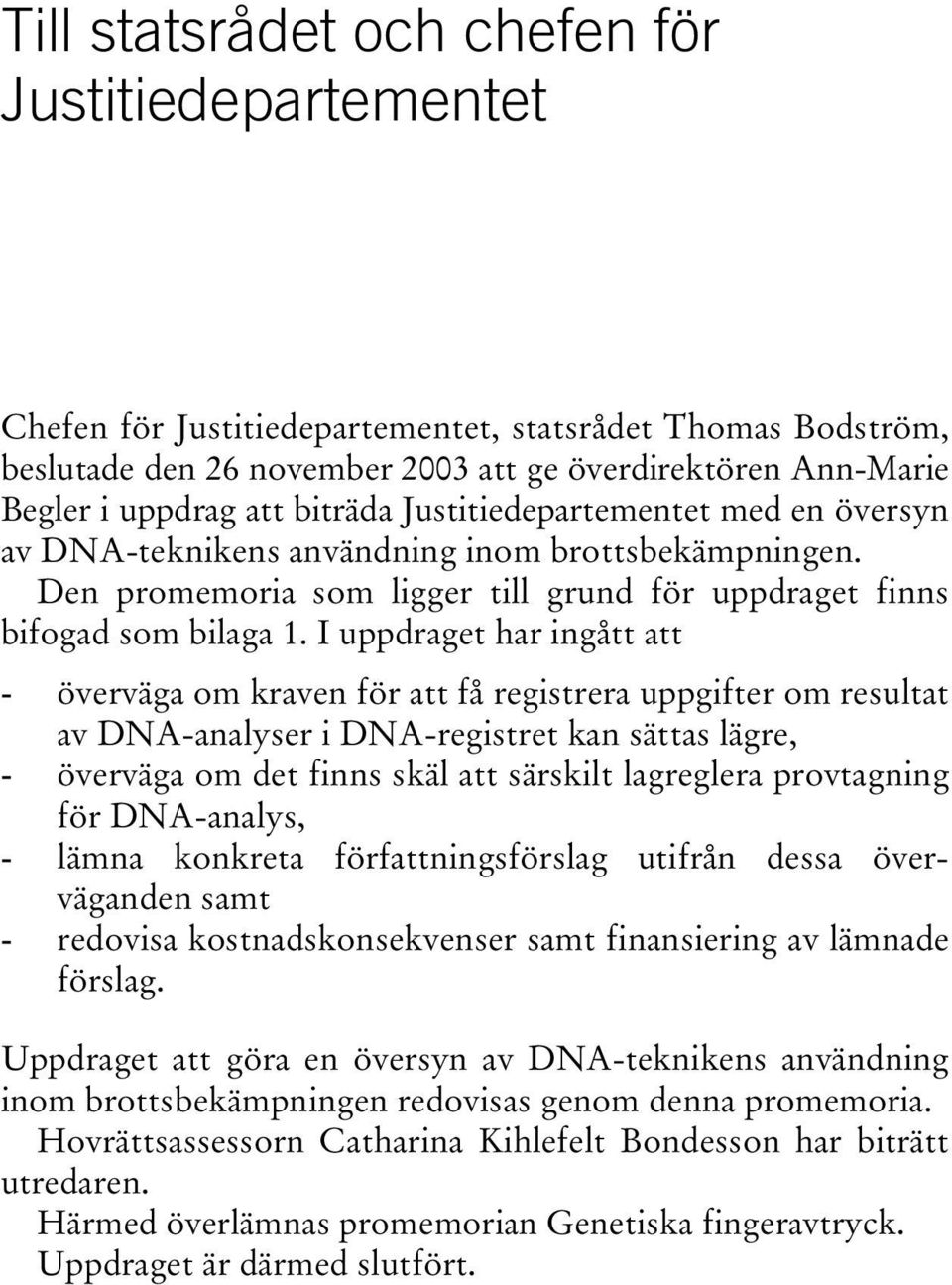 Till statsrådet och chefen för Justitiedepartementet

Chefen för Justitiedepartementet, statsrådet Thomas Bodström, beslutade den 26 november 2003 att ge överdirektören Ann-Marie Begler i uppdrag att biträda Justitiedepartementet med en översyn av DNA-teknikens användning inom brottsbekämpningen.
Den promemoria som ligger till grund för uppdraget finns bifogad som bilaga 1. I uppdraget har ingått att

- överväga om kraven för att få registrera uppgifter om resultat av DNA-analyser i DNA-registret kan sättas lägre,
- överväga om det finns skäl att särskilt lagreglera provtagning för DNA-analys,
- lämna konkreta författningsförslag utifrån dessa överväganden samt
- redovisa kostnadskonsekvenser samt finansiering av lämnade förslag.

Uppdraget att göra en översyn av DNA-teknikens användning inom brottsbekämpningen redovisas genom denna promemoria.
Hovrättsassessorn Catharina Kihlefelt Bondesson har biträtt utredaren.
Härmed överlämnas promemorian Genetiska fingeravtryck. Uppdraget är därmed slutfört.